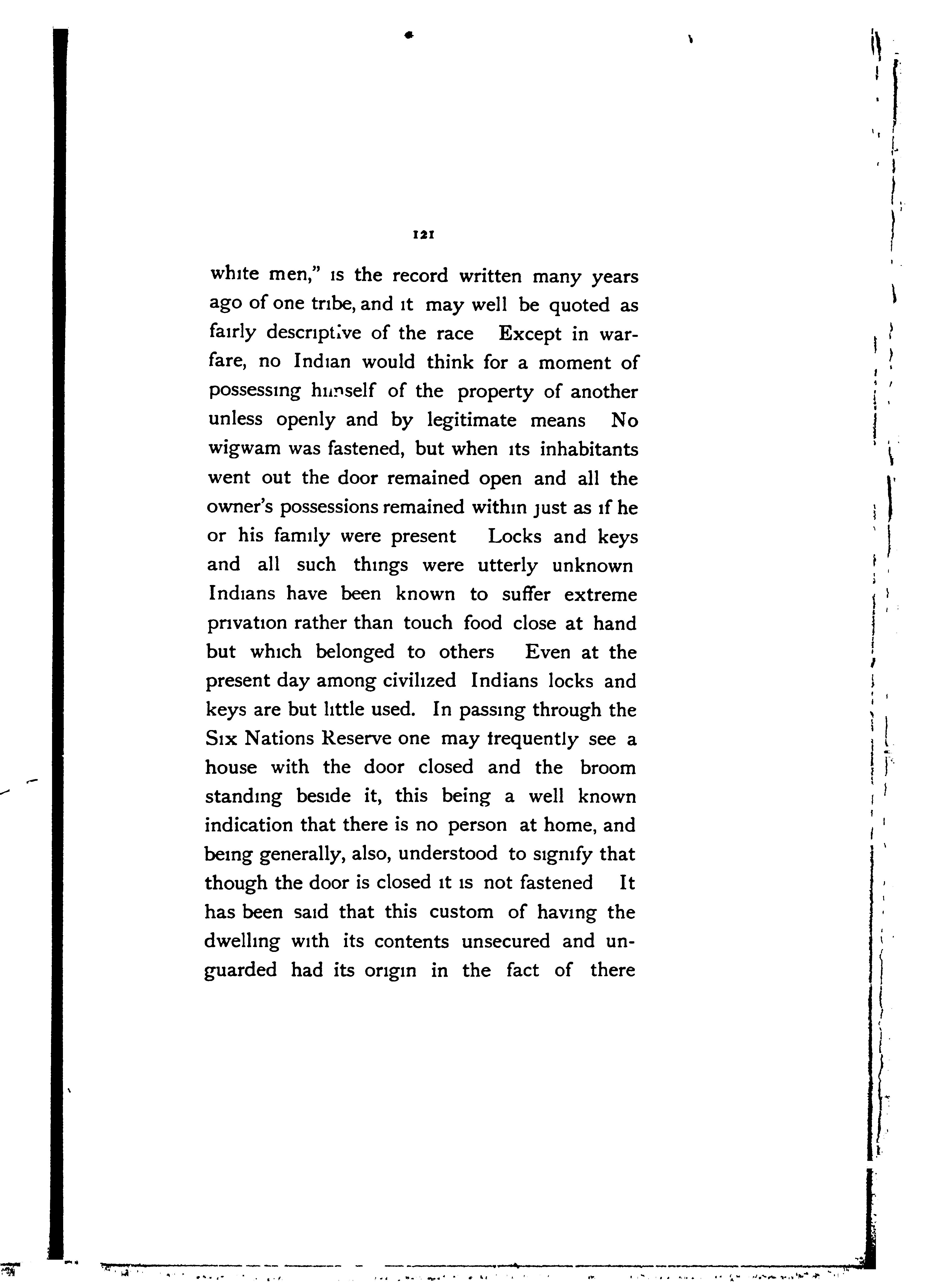 121

white men," is the record written many years ago of one tribe, and it may well be quoted as fairly descriptive of the race Except in warfare, no Indian would think for a moment of possessing himself of the property of another unless openly and by legitimate means No wigwam was fastened, but when its inhabitants went out the door remained open and all the owner's possessions remained within just as if he or his family were present Locks and keys and all such things were utterly unknown Indians have been known to suffer extreme privation rather than touch food close at hand but which belonged to others Even at the present day among civilized Indians locks and keys are but little used. In passing through the Six Nations Reserve one may frequently see a house with the door closed and the broom standing beside it, this being a well known indication that there is no person at home, and being generally, also, understood to signify that though the door is closed it is not fastened It has been said that this custom of having the dwelling with its contents unsecured and unguarded had its origin in the fact of there